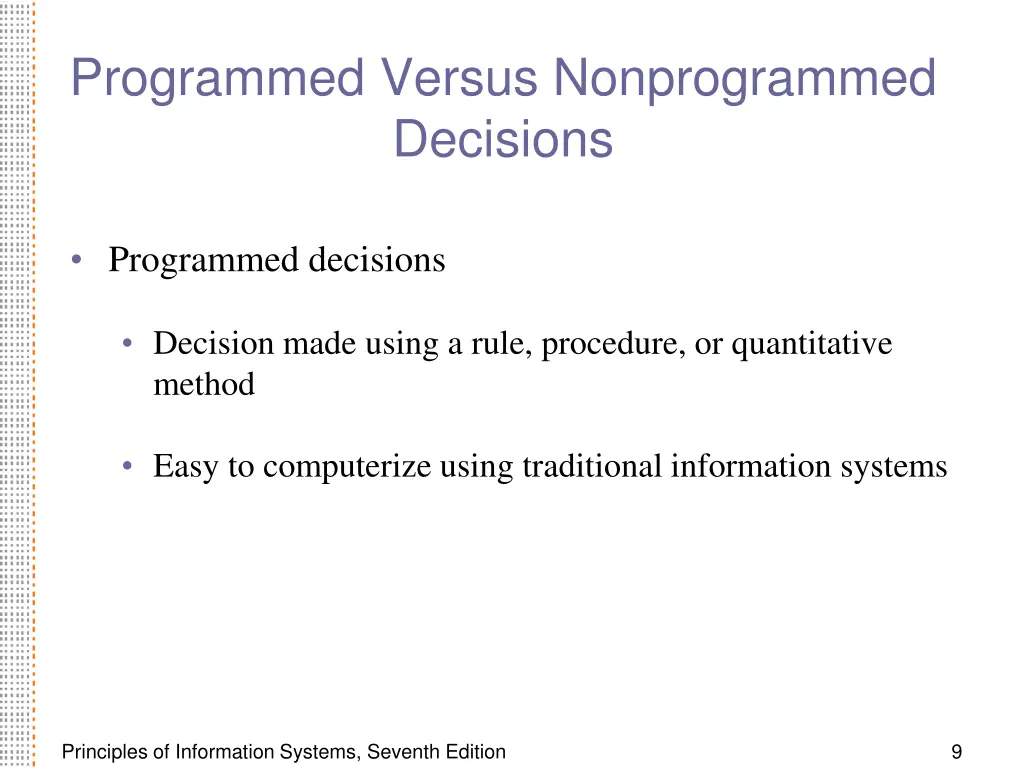 Programmed Versus Nonprogrammed Decisions

• Programmed decisions

• Decision made using a rule, procedure, or quantitative method

• Easy to computerize using traditional information systems

Principles of Information Systems, Seventh Edition

9